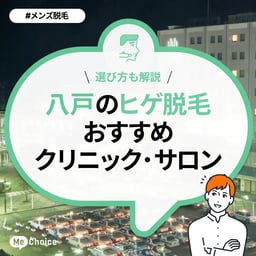 #メンズ脱毛

\ 選び方も解説 /

八戸のヒゲ脱毛
おすすめ
クリニック・サロン

Me Choice